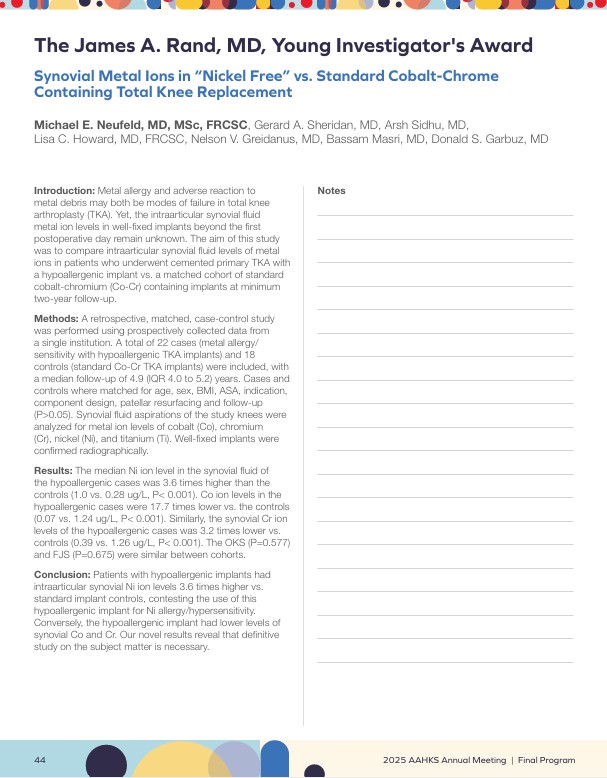 The James A. Rand, MD, Young Investigator's Award

Synovial Metal Ions in "Nickel Free" vs. Standard Cobalt-Chrome Containing Total Knee Replacement

Michael E. Neufeld, MD, MSc, FRCSC, Gerard A. Sheridan, MD, Arsh Sidhu, MD, Lisa C. Howard, MD, FRCSC, Nelson V. Greidanus, MD, Bassam Masri, MD, Donald S. Garbuz, MD

Introduction: Metal allergy and adverse reaction to metal debris may both be modes of failure in total knee arthroplasty (TKA). Yet, the intraarticular synovial fluid metal ion levels in well-fixed implants beyond the first postoperative day remain unknown. The aim of this study was to compare intraarticular synovial fluid levels of metal ions in patients who underwent cemented primary TKA with a hypoallergenic implant vs. a matched cohort of standard cobalt-chromium (Co-Cr) containing implants at minimum two-year follow-up.

Methods: A retrospective, matched, case-control study was performed using prospectively collected data from a single institution. A total of 22 cases (metal allergy/sensitivity with hypoallergenic TKA implants) and 18 controls (standard Co-Cr TKA implants) were included, with a median follow-up of 4.9 (IQR 4.0 to 5.2) years. Cases and controls where matched for age, sex, BMI, ASA, indication, component design, patellar resurfacing and follow-up (P>0.05). Synovial fluid aspirations of the study knees were analyzed for metal ion levels of cobalt (Co), chromium (Cr), nickel (Ni), and titanium (Ti). Well-fixed implants were confirmed radiographically.

Results: The median Ni ion level in the synovial fluid of the hypoallergenic cases was 3.6 times higher than the controls (1.0 vs. 0.28 ug/L, P< 0.001). Co ion levels in the hypoallergenic cases were 17.7 times lower vs. the controls (0.07 vs. 1.24 ug/L, P< 0.001). Similarly, the synovial Cr ion levels of the hypoallergenic cases was 3.2 times lower vs. controls (0.39 vs. 1.26 ug/L, P< 0.001). The OKS (P=0.577) and FJS (P=0.675) were similar between cohorts.

Conclusion: Patients with hypoallergenic implants had intraarticular synovial Ni ion levels 3.6 times higher vs. standard implant controls, contesting the use of this hypoallergenic implant for Ni allergy/hypersensitivity. Conversely, the hypoallergenic implant had lower levels of synovial Co and Cr. Our novel results reveal that definitive study on the subject matter is necessary.

Notes

44

2025 AAHKS Annual Meeting | Final Program